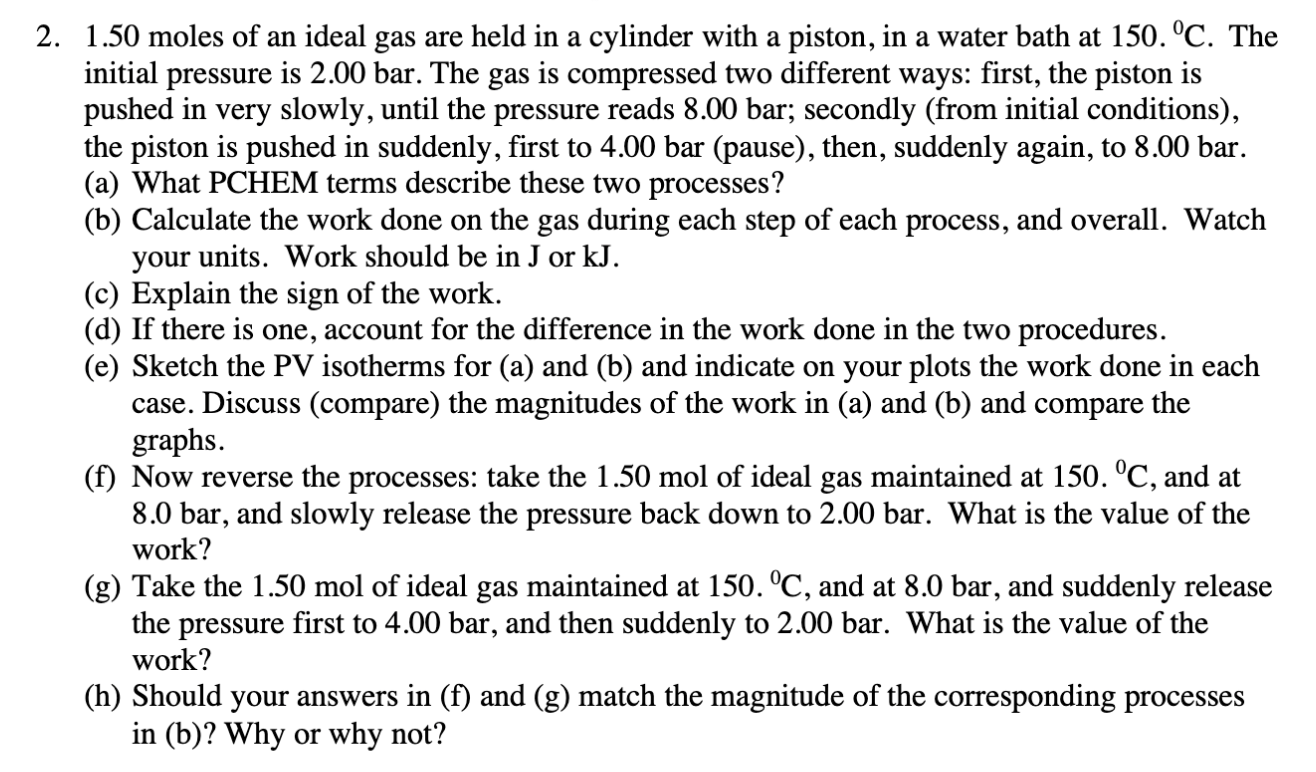 2. 1.50 moles of an ideal gas are held in a cylinder with a piston, in a water bath at 150. $^0$C. The initial pressure is 2.00 bar. The gas is compressed two different ways: first, the piston is pushed in very slowly, until the pressure reads 8.00 bar; secondly (from initial conditions), the piston is pushed in suddenly, first to 4.00 bar (pause), then, suddenly again, to 8.00 bar.
(a) What PCHEM terms describe these two processes?
(b) Calculate the work done on the gas during each step of each process, and overall. Watch your units. Work should be in J or kJ.
(c) Explain the sign of the work.
(d) If there is one, account for the difference in the work done in the two procedures.
(e) Sketch the PV isotherms for (a) and (b) and indicate on your plots the work done in each case. Discuss (compare) the magnitudes of the work in (a) and (b) and compare the graphs.
(f) Now reverse the processes: take the 1.50 mol of ideal gas maintained at 150. $^0$C, and at 8.0 bar, and slowly release the pressure back down to 2.00 bar. What is the value of the work?
(g) Take the 1.50 mol of ideal gas maintained at 150. $^0$C, and at 8.0 bar, and suddenly release the pressure first to 4.00 bar, and then suddenly to 2.00 bar. What is the value of the work?
(h) Should your answers in (f) and (g) match the magnitude of the corresponding processes in (b)? Why or why not?